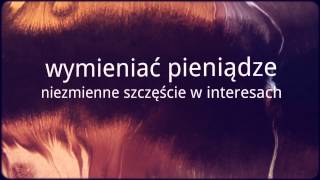 wymieniać pieniądze
niezmienne szczęście w interesach